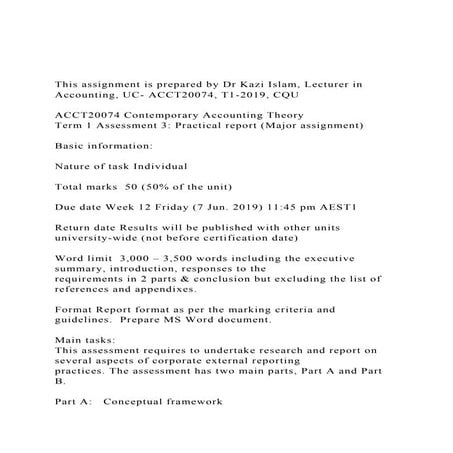 This assignment is prepared by Dr Kazi Islam, Lecturer in Accounting, UC- ACCT20074, T1-2019, CQU

ACCT20074 Contemporary Accounting Theory
Term 1 Assessment 3: Practical report (Major assignment)

Basic information:

Nature of task Individual

Total marks 50 (50% of the unit)

Due date Week 12 Friday (7 Jun. 2019) 11:45 pm AEST1

Return date Results will be published with other units university-wide (not before certification date)

Word limit 3,000 – 3,500 words including the executive summary, introduction, responses to the requirements in 2 parts & conclusion but excluding the list of references and appendixes.

Format Report format as per the marking criteria and guidelines. Prepare MS Word document.

Main tasks:
This assessment requires to undertake research and report on several aspects of corporate external reporting practices. The assessment has two main parts, Part A and Part B.

Part A: Conceptual framework